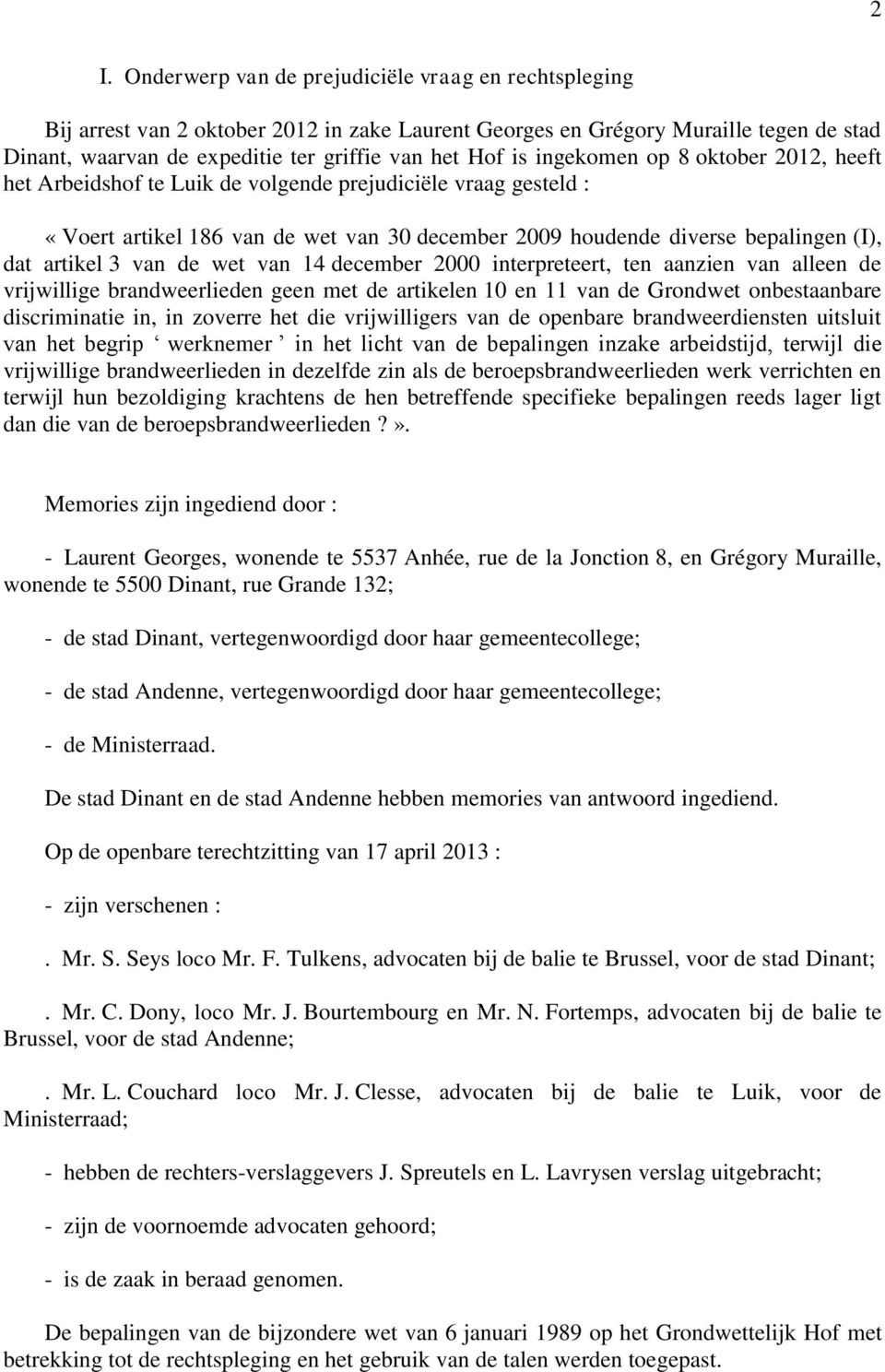 2

I. Onderwerp van de prejudiciële vraag en rechtspleging

Bij arrest van 2 oktober 2012 in zake Laurent Georges en Grégory Muraille tegen de stad Dinant, waarvan de expeditie ter griffie van het Hof is ingekomen op 8 oktober 2012, heeft het Arbeidshof te Luik de volgende prejudiciële vraag gesteld :

« Voert artikel 186 van de wet van 30 december 2009 houdende diverse bepalingen (I), dat artikel 3 van de wet van 14 december 2000 interpreteert, ten aanzien van alleen de vrijwillige brandweerlieden geen met de artikelen 10 en 11 van de Grondwet onbestaanbare discriminatie in, in zoverre het die vrijwilligers van de openbare brandweerdiensten uitsluit van het begrip ‘ werknemer ’ in het licht van de bepalingen inzake arbeidstijd, terwijl die vrijwillige brandweerlieden in dezelfde zin als de beroepsbrandweerlieden werk verrichten en terwijl hun bezoldiging krachtens de hen betreffende specifieke bepalingen reeds lager ligt dan die van de beroepsbrandweerlieden ? ».

Memories zijn ingediend door :

- Laurent Georges, wonende te 5537 Anhée, rue de la Jonction 8, en Grégory Muraille, wonende te 5500 Dinant, rue Grande 132;

- de stad Dinant, vertegenwoordigd door haar gemeentecollege;

- de stad Andenne, vertegenwoordigd door haar gemeentecollege;

- de Ministerraad.

De stad Dinant en de stad Andenne hebben memories van antwoord ingediend.

Op de openbare terechtzitting van 17 april 2013 :

- zijn verschenen :

. Mr. S. Seys loco Mr. F. Tulkens, advocaten bij de balie te Brussel, voor de stad Dinant;

. Mr. C. Dony, loco Mr. J. Bourtembourg en Mr. N. Fortemps, advocaten bij de balie te Brussel, voor de stad Andenne;

. Mr. L. Couchard loco Mr. J. Clesse, advocaten bij de balie te Luik, voor de Ministerraad;

- hebben de rechters-verslaggevers J. Spreutels en L. Lavrysen verslag uitgebracht;

- zijn de voornoemde advocaten gehoord;

- is de zaak in beraad genomen.

De bepalingen van de bijzondere wet van 6 januari 1989 op het Grondwettelijk Hof met betrekking tot de rechtspleging en het gebruik van de talen werden toegepast.